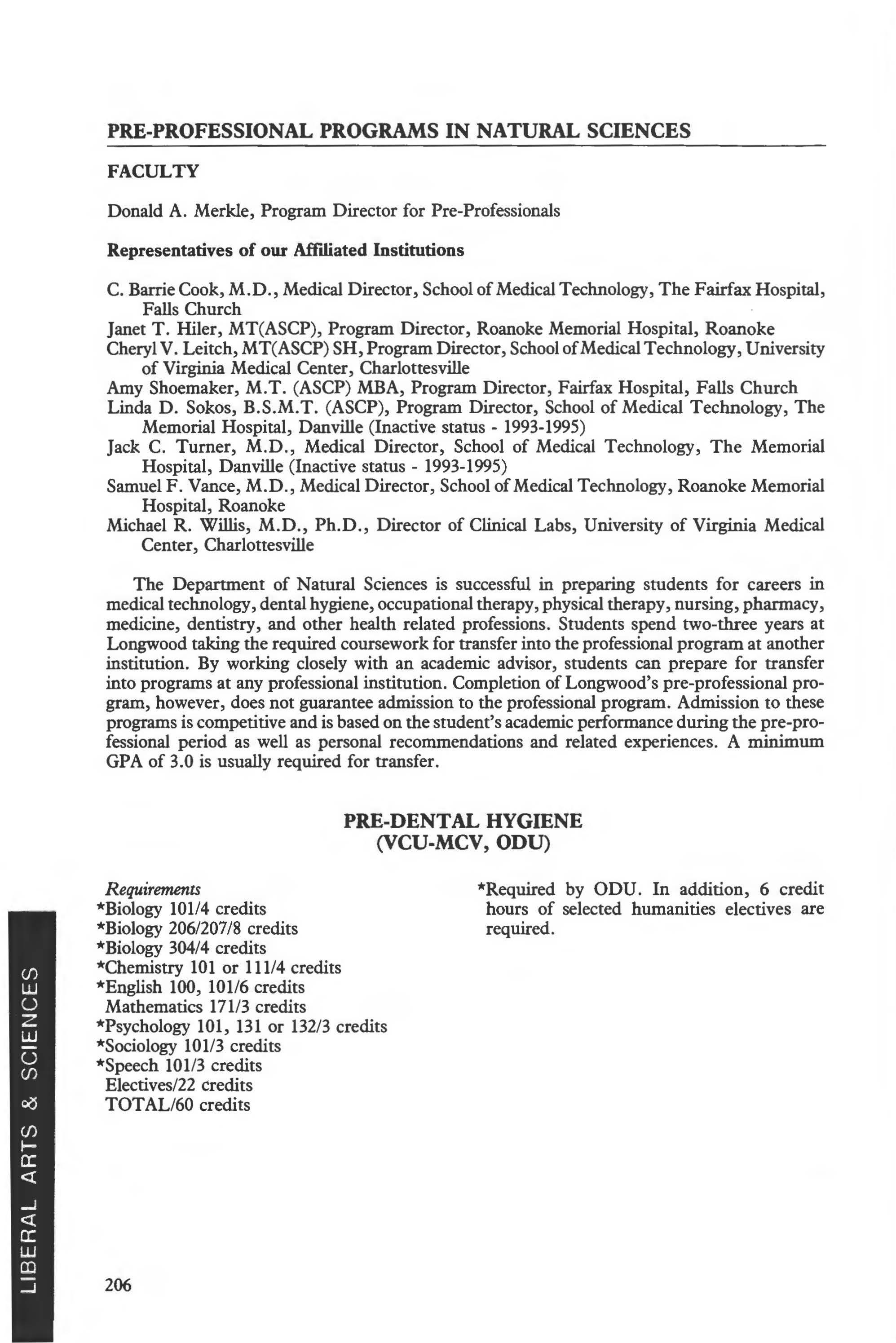 PRE-PROFESSIONAL PROGRAMS IN NATURAL SCIENCES

FACULTY

Donald A. Merkle, Program Director for Pre-Professionals

Representatives of our Affiliated Institutions

C. Barrie Cook, M.D., Medical Director, School of Medical Technology, The Fairfax Hospital, Falls Church
Janet T. Hiler, MT(ASCP), Program Director, Roanoke Memorial Hospital, Roanoke
Cheryl V. Leitch, MT(ASCP) SH, Program Director, School of Medical Technology, University of Virginia Medical Center, Charlottesville
Amy Shoemaker, M.T. (ASCP) MBA, Program Director, Fairfax Hospital, Falls Church
Linda D. Sokos, B.S.M.T. (ASCP), Program Director, School of Medical Technology, The Memorial Hospital, Danville (Inactive status - 1993-1995)
Jack C. Turner, M.D., Medical Director, School of Medical Technology, The Memorial Hospital, Danville (Inactive status - 1993-1995)
Samuel F. Vance, M.D., Medical Director, School of Medical Technology, Roanoke Memorial Hospital, Roanoke
Michael R. Willis, M.D., Ph.D., Director of Clinical Labs, University of Virginia Medical Center, Charlottesville

The Department of Natural Sciences is successful in preparing students for careers in medical technology, dental hygiene, occupational therapy, physical therapy, nursing, pharmacy, medicine, dentistry, and other health related professions. Students spend two-three years at Longwood taking the required coursework for transfer into the professional program at another institution. By working closely with an academic advisor, students can prepare for transfer into programs at any professional institution. Completion of Longwood's pre-professional program, however, does not guarantee admission to the professional program. Admission to these programs is competitive and is based on the student's academic performance during the pre-professional period as well as personal recommendations and related experiences. A minimum GPA of 3.0 is usually required for transfer.

PRE-DENTAL HYGIENE
(VCU-MCV, ODU)

Requirements
*Biology 101/4 credits
*Biology 206/207/8 credits
*Biology 304/4 credits
*Chemistry 101 or 111/4 credits
*English 100, 101/6 credits
Mathematics 171/3 credits
*Psychology 101, 131 or 132/3 credits
*Sociology 101/3 credits
*Speech 101/3 credits
Electives/22 credits
TOTAL/60 credits

*Required by ODU. In addition, 6 credit hours of selected humanities electives are required.

LIBERAL ARTS & SCIENCES

206